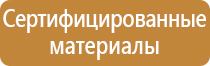 Сертифицированные материалы